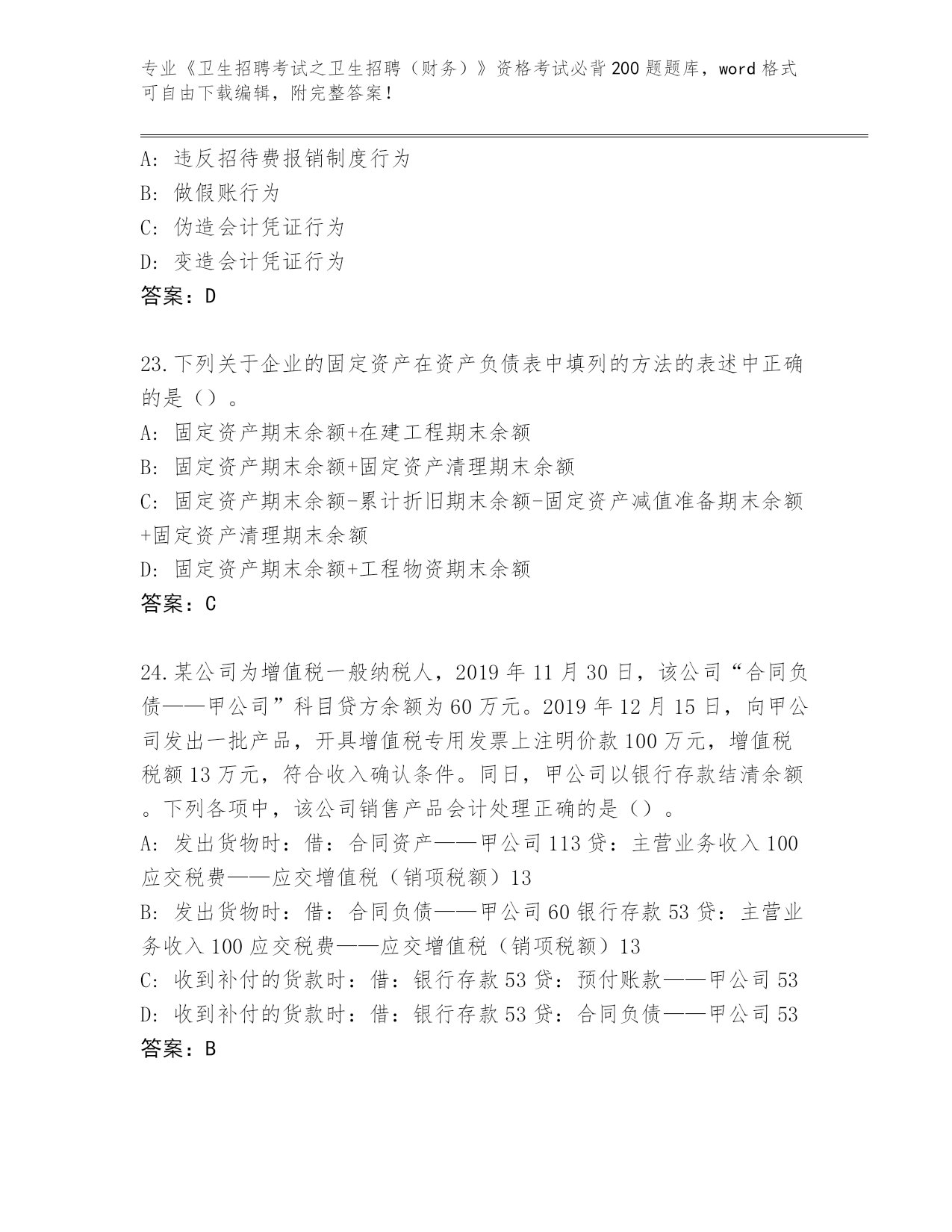 专业《卫生招聘考试之卫生招聘（财务）》资格考试必背200题题库，word格式可自由下载编辑，附完整答案！

A：违反招待费报销制度行为
B：做假账行为
C：伪造会计凭证行为
D：变造会计凭证行为
答案：D

23.下列关于企业的固定资产在资产负债表中填列的方法的表述中正确的是（）。
A：固定资产期末余额+在建工程期末余额
B：固定资产期末余额+固定资产清理期末余额
C：固定资产期末余额-累计折旧期末余额-固定资产减值准备期末余额+固定资产清理期末余额
D：固定资产期末余额+工程物资期末余额
答案：C

24.某公司为增值税一般纳税人，2019年11月30日，该公司“合同负债——甲公司”科目贷方余额为60万元。2019年12月15日，向甲公司发出一批产品，开具增值税专用发票上注明价款100万元，增值税税额13万元，符合收入确认条件。同日，甲公司以银行存款结清余额。下列各项中，该公司销售产品会计处理正确的是（）。
A：发出货物时：借：合同资产——甲公司113贷：主营业务收入100应交税费——应交增值税（销项税额）13
B：发出货物时：借：合同负债——甲公司60银行存款53贷：主营业务收入100应交税费——应交增值税（销项税额）13
C：收到补付的货款时：借：银行存款53贷：预付账款——甲公司53
D：收到补付的货款时：借：银行存款53贷：合同负债——甲公司53
答案：B